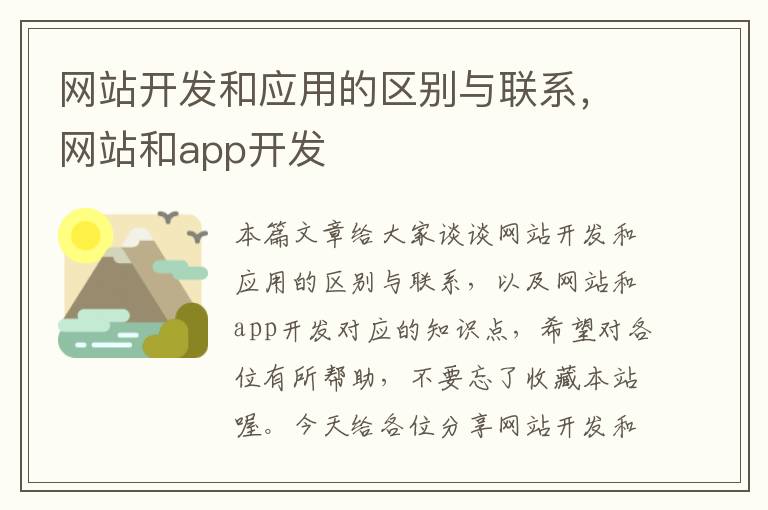 网站开发和应用的区别与联系，网站和app开发

本篇文章给大家谈谈网站开发和应用的区别与联系，以及网站和app开发对应的知识点，希望对各位有所帮助，不要忘了收藏本站喔。今天给各位分享网站开发和